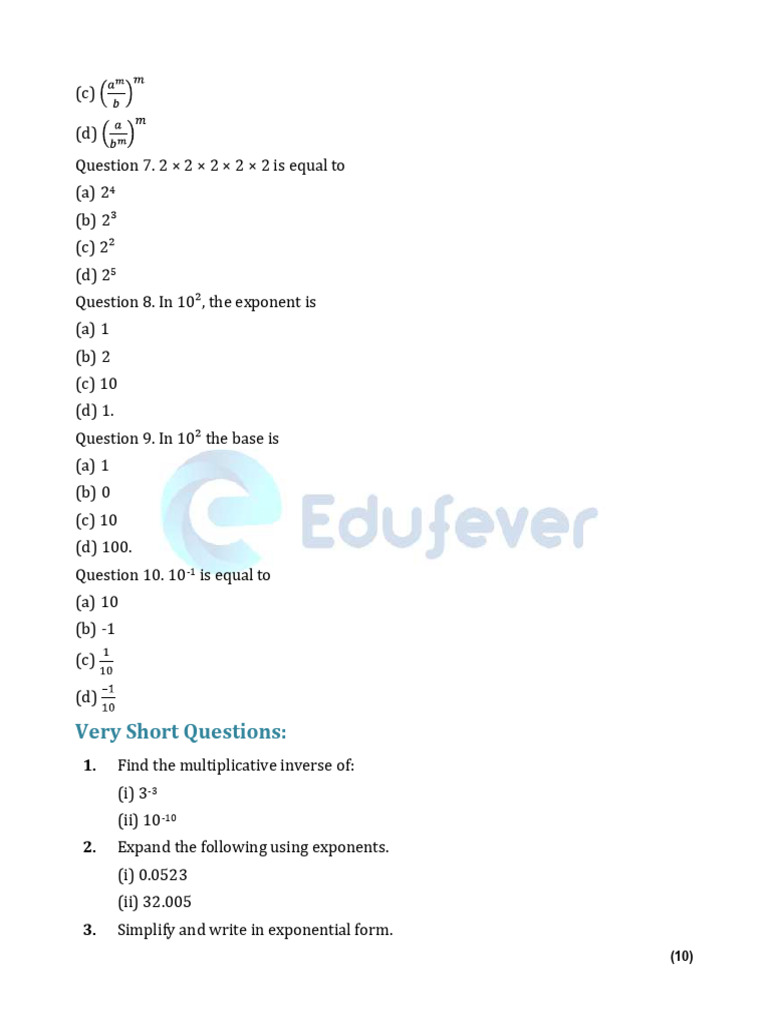 (c) $\left(\frac{a^m}{b}\right)^m$

(d) $\left(\frac{a}{b^m}\right)^m$

Question 7. 2 × 2 × 2 × 2 × 2 is equal to

(a) $2^4$

(b) $2^3$

(c) $2^2$

(d) $2^5$

Question 8. In $10^2$, the exponent is

(a) 1

(b) 2

(c) 10

(d) 1.

Question 9. In $10^2$ the base is

(a) 1

(b) 0

(c) 10

(d) 100.

Question 10. $10^{-1}$ is equal to

(a) 10

(b) -1

(c) $\frac{1}{10}$

(d) $\frac{-1}{10}$

Edufever

Very Short Questions:

1. Find the multiplicative inverse of:

(i) $3^{-3}$

(ii) $10^{-10}$

2. Expand the following using exponents.

(i) 0.0523

(ii) 32.005

3. Simplify and write in exponential form.

(10)